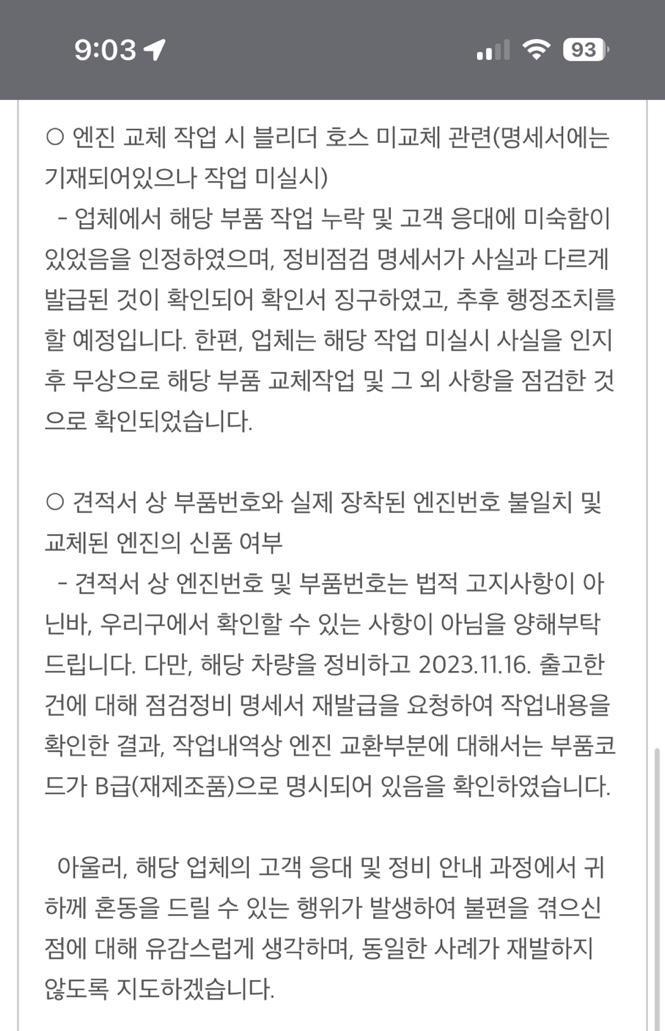 9:03

93

○ 엔진 교체 작업 시 블리더 호스 미교체 관련(명세서에는 기재되어있으나 작업 미실시)

- 업체에서 해당 부품 작업 누락 및 고객 응대에 미숙함이 있었음을 인정하였으며, 정비점검 명세서가 사실과 다르게 발급된 것이 확인되어 확인서 징구하였고, 추후 행정조치를 할 예정입니다. 한편, 업체는 해당 작업 미실시 사실을 인지 후 무상으로 해당 부품 교체작업 및 그 외 사항을 점검한 것으로 확인되었습니다.

○ 견적서 상 부품번호와 실제 장착된 엔진번호 불일치 및 교체된 엔진의 신품 여부

- 견적서 상 엔진번호 및 부품번호는 법적 고지사항이 아닌바, 우리구에서 확인할 수 있는 사항이 아님을 양해부탁드립니다. 다만, 해당 차량을 정비하고 2023.11.16. 출고한 건에 대해 점검정비 명세서 재발급을 요청하여 작업내용을 확인한 결과, 작업내역상 엔진 교환부분에 대해서는 부품코드가 B급(재제조품)으로 명시되어 있음을 확인하였습니다.

아울러, 해당 업체의 고객 응대 및 정비 안내 과정에서 귀하께 혼동을 드릴 수 있는 행위가 발생하여 불편을 겪으신 점에 대해 유감스럽게 생각하며, 동일한 사례가 재발하지 않도록 지도하겠습니다.